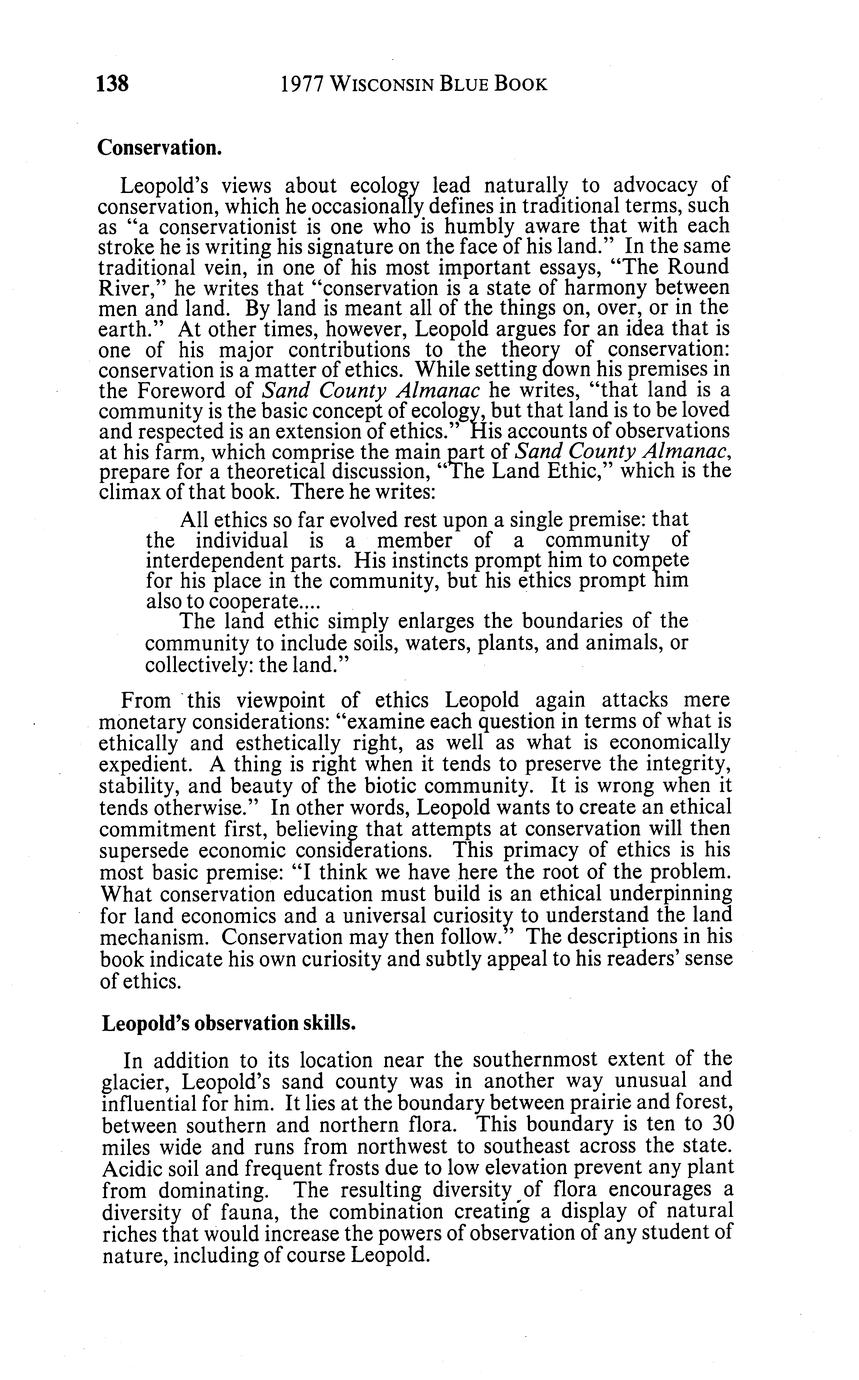 138 1977 WISCONSIN BLUE BOOK

Conservation.

Leopold's views about ecology lead naturally to advocacy of conservation, which he occasionally defines in traditional terms, such as "a conservationist is one who is humbly aware that with each stroke he is writing his signature on the face of his land." In the same traditional vein, in one of his most important essays, "The Round River," he writes that "conservation is a state of harmony between men and land. By land is meant all of the things on, over, or in the earth." At other times, however, Leopold argues for an idea that is one of his major contributions to the theory of conservation: conservation is a matter of ethics. While setting down his premises in the Foreword of Sand County Almanac he writes, "that land is a community is the basic concept of ecology, but that land is to be loved and respected is an extension of ethics." His accounts of observations at his farm, which comprise the main part of Sand County Almanac, prepare for a theoretical discussion, "The Land Ethic," which is the climax of that book. There he writes:

All ethics so far evolved rest upon a single premise: that the individual is a member of a community of interdependent parts. His instincts prompt him to compete for his place in the community, but his ethics prompt him also to cooperate....

The land ethic simply enlarges the boundaries of the community to include soils, waters, plants, and animals, or collectively: the land."

From this viewpoint of ethics Leopold again attacks mere monetary considerations: "examine each question in terms of what is ethically and esthetically right, as well as what is economically expedient. A thing is right when it tends to preserve the integrity, stability, and beauty of the biotic community. It is wrong when it tends otherwise." In other words, Leopold wants to create an ethical commitment first, believing that attempts at conservation will then supersede economic considerations. This primacy of ethics is his most basic premise: "I think we have here the root of the problem. What conservation education must build is an ethical underpinning for land economics and a universal curiosity to understand the land mechanism. Conservation may then follow." The descriptions in his book indicate his own curiosity and subtly appeal to his readers' sense of ethics.

Leopold's observation skills.

In addition to its location near the southernmost extent of the glacier, Leopold's sand county was in another way unusual and influential for him. It lies at the boundary between prairie and forest, between southern and northern flora. This boundary is ten to 30 miles wide and runs from northwest to southeast across the state. Acidic soil and frequent frosts due to low elevation prevent any plant from dominating. The resulting diversity of flora encourages a diversity of fauna, the combination creating a display of natural riches that would increase the powers of observation of any student of nature, including of course Leopold.